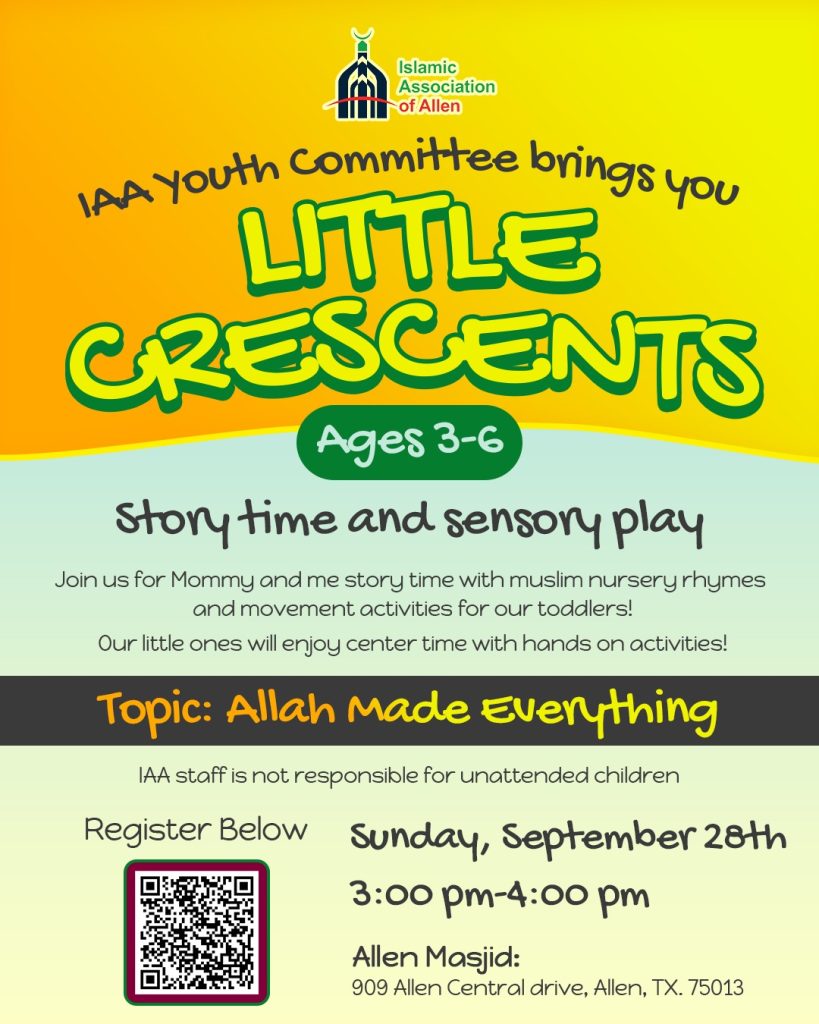 Islamic Association of Allen

IAA Youth Committee brings you

LITTLE CRESCENTS

Ages 3-6

Story time and sensory play

Join us for Mommy and me story time with muslim nursery rhymes and movement activities for our toddlers!

Our little ones will enjoy center time with hands on activities!

Topic: Allah Made Everything

IAA staff is not responsible for unattended children

Register Below

Sunday, September 28th

3:00 pm-4:00 pm

Allen Masjid:
909 Allen Central drive, Allen, TX. 75013